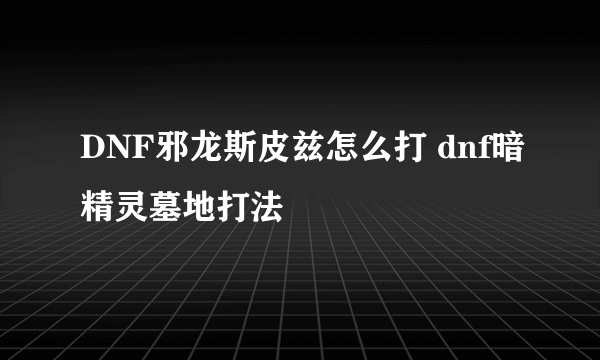 DNF邪龙斯皮兹怎么打 dnf暗精灵墓地打法